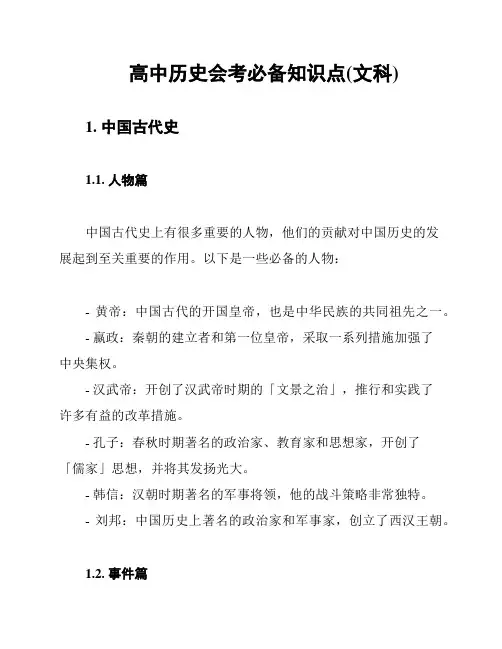 高中历史会考必备知识点(文科)

1. 中国古代史

1.1. 人物篇

中国古代史上有很多重要的人物，他们的贡献对中国历史的发展起到至关重要的作用。以下是一些必备的人物：

- 黄帝：中国古代的开国皇帝，也是中华民族的共同祖先之一。
- 嬴政：秦朝的建立者和第一位皇帝，采取一系列措施加强了中央集权。
- 汉武帝：开创了汉武帝时期的「文景之治」，推行和实践了许多有益的改革措施。
- 孔子：春秋时期著名的政治家、教育家和思想家，开创了「儒家」思想，并将其发扬光大。
- 韩信：汉朝时期著名的军事将领，他的战斗策略非常独特。
- 刘邦：中国历史上著名的政治家和军事家，创立了西汉王朝。

1.2. 事件篇